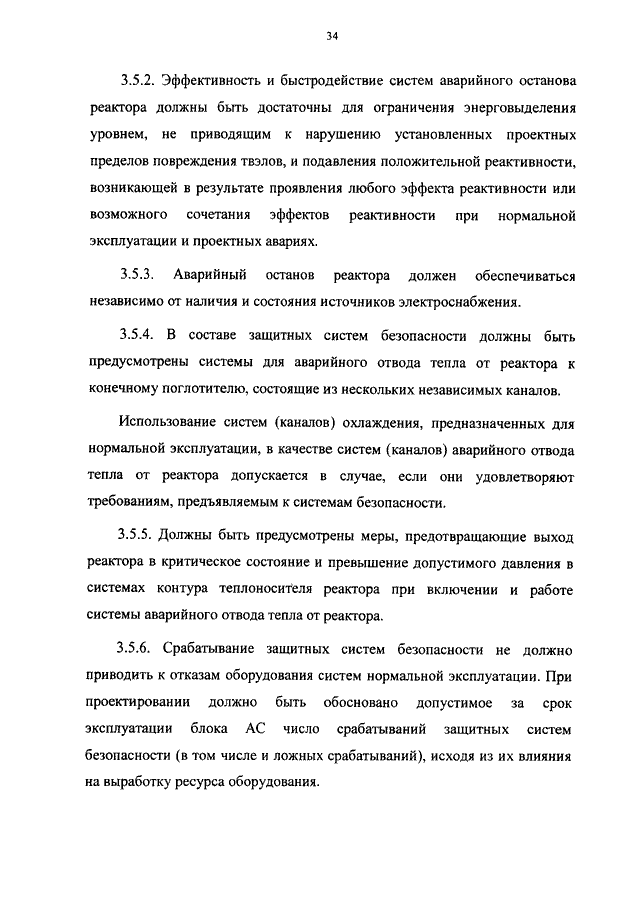 34

3.5.2. Эффективность и быстродействие систем аварийного останова реактора должны быть достаточны для ограничения энерговыделения уровнем, не приводящим к нарушению установленных проектных пределов повреждения твэлов, и подавления положительной реактивности, возникающей в результате проявления любого эффекта реактивности или возможного сочетания эффектов реактивности при нормальной эксплуатации и проектных авариях.

3.5.3. Аварийный останов реактора должен обеспечиваться независимо от наличия и состояния источников электроснабжения.

3.5.4. В составе защитных систем безопасности должны быть предусмотрены системы для аварийного отвода тепла от реактора к конечному поглотителю, состоящие из нескольких независимых каналов.

Использование систем (каналов) охлаждения, предназначенных для нормальной эксплуатации, в качестве систем (каналов) аварийного отвода тепла от реактора допускается в случае, если они удовлетворяют требованиям, предъявляемым к системам безопасности.

3.5.5. Должны быть предусмотрены меры, предотвращающие выход реактора в критическое состояние и превышение допустимого давления в системах контура теплоносителя реактора при включении и работе системы аварийного отвода тепла от реактора.

3.5.6. Срабатывание защитных систем безопасности не должно приводить к отказам оборудования систем нормальной эксплуатации. При проектировании должно быть обосновано допустимое за срок эксплуатации блока АС число срабатываний защитных систем безопасности (в том числе и ложных срабатываний), исходя из их влияния на выработку ресурса оборудования.